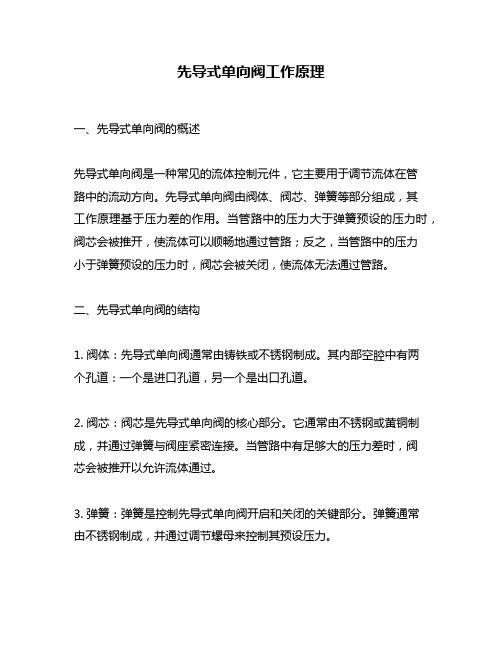 先导式单向阀工作原理

一、先导式单向阀的概述

先导式单向阀是一种常见的流体控制元件，它主要用于调节流体在管路中的流动方向。先导式单向阀由阀体、阀芯、弹簧等部分组成，其工作原理基于压力差的作用。当管路中的压力大于弹簧预设的压力时，阀芯会被推开，使流体可以顺畅地通过管路；反之，当管路中的压力小于弹簧预设的压力时，阀芯会被关闭，使流体无法通过管路。

二、先导式单向阀的结构

1. 阀体：先导式单向阀通常由铸铁或不锈钢制成。其内部空腔中有两个孔道：一个是进口孔道，另一个是出口孔道。

2. 阀芯：阀芯是先导式单向阀的核心部分。它通常由不锈钢或黄铜制成，并通过弹簧与阀座紧密连接。当管路中有足够大的压力差时，阀芯会被推开以允许流体通过。

3. 弹簧：弹簧是控制先导式单向阀开启和关闭的关键部分。弹簧通常由不锈钢制成，并通过调节螺母来控制其预设压力。